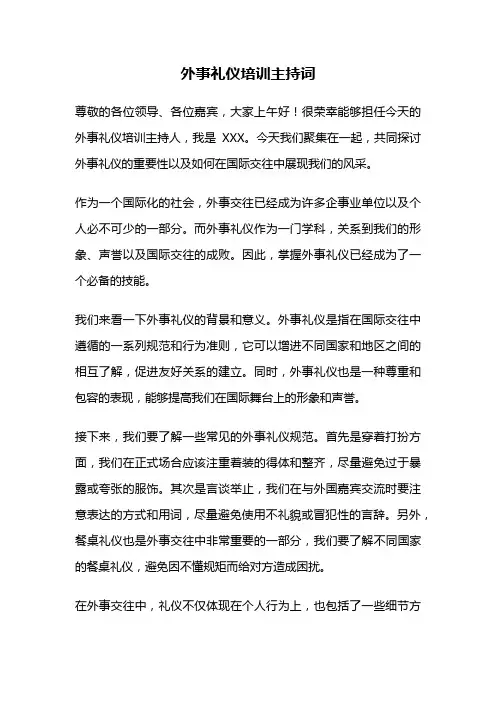 外事礼仪培训主持词

尊敬的各位领导、各位嘉宾，大家上午好！很荣幸能够担任今天的外事礼仪培训主持人，我是 XXX。今天我们聚集在一起，共同探讨外事礼仪的重要性以及如何在国际交往中展现我们的风采。

作为一个国际化的社会，外事交往已经成为许多企事业单位以及个人必不可少的一部分。而外事礼仪作为一门学科，关系到我们的形象、声誉以及国际交往的成败。因此，掌握外事礼仪已经成为了一个必备的技能。

我们来看一下外事礼仪的背景和意义。外事礼仪是指在国际交往中遵循的一系列规范和行为准则，它可以增进不同国家和地区之间的相互了解，促进友好关系的建立。同时，外事礼仪也是一种尊重和包容的表现，能够提高我们在国际舞台上的形象和声誉。

接下来，我们要了解一些常见的外事礼仪规范。首先是穿着打扮方面，我们在正式场合应该注重着装的得体和整齐，尽量避免过于暴露或夸张的服饰。其次是言谈举止，我们在与外国嘉宾交流时要注意表达的方式和用词，尽量避免使用不礼貌或冒犯性的言辞。另外，餐桌礼仪也是外事交往中非常重要的一部分，我们要了解不同国家的餐桌礼仪，避免因不懂规矩而给对方造成困扰。

在外事交往中，礼仪不仅体现在个人行为上，也包括了一些细节方